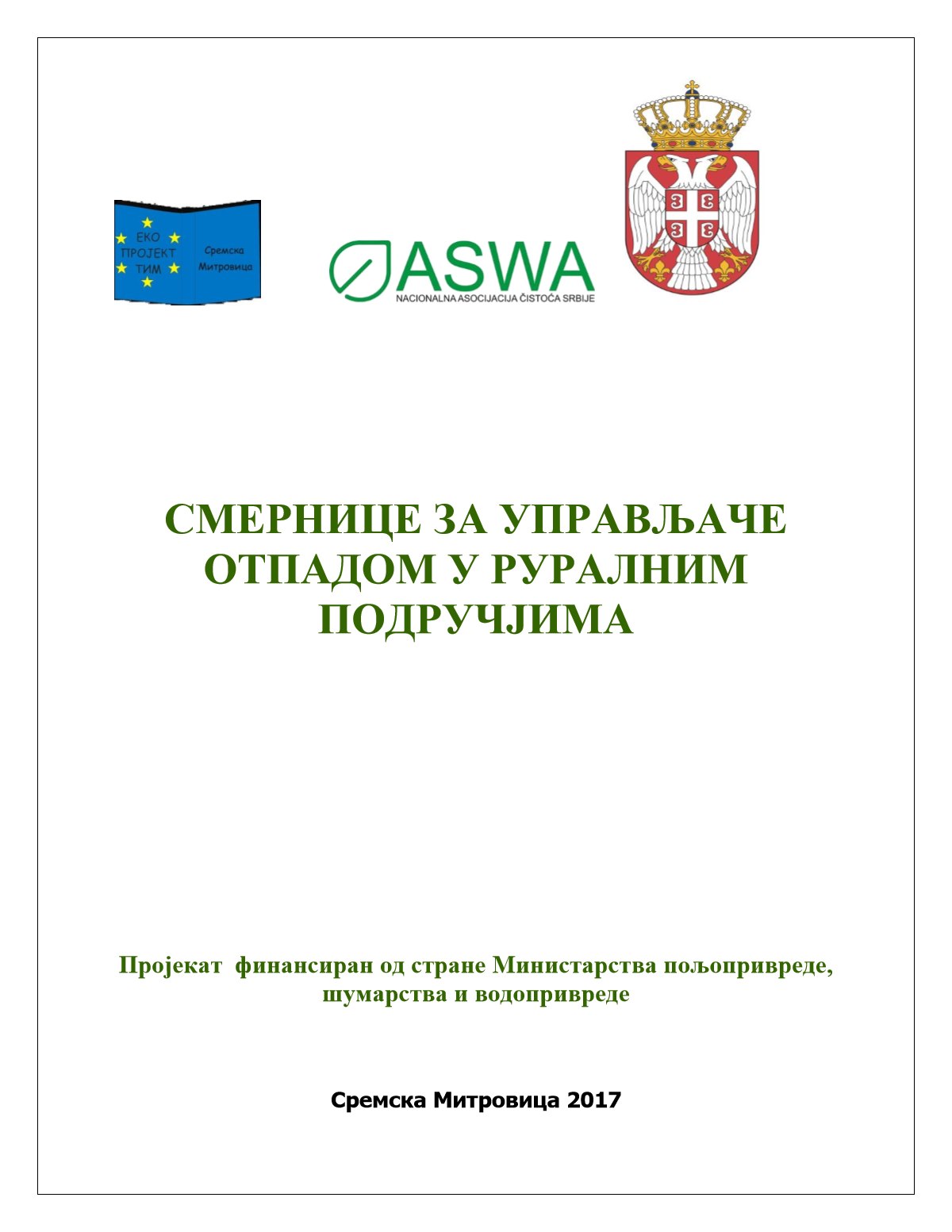 ЕКО ПРОЈЕКТ ТИМ

Сремска Митровица

ASWA
NACIONALNA ASOCIJACIJA ČISTOĆA SRBIJE

СМЕРНИЦЕ ЗА УПРАВЉАЧЕ ОТПАДОМ У РУРАЛНИМ ПОДРУЧЈИМА

Пројекат финансиран од стране Министарства пољопривреде, шумарства и водопривреде

Сремска Митровица 2017